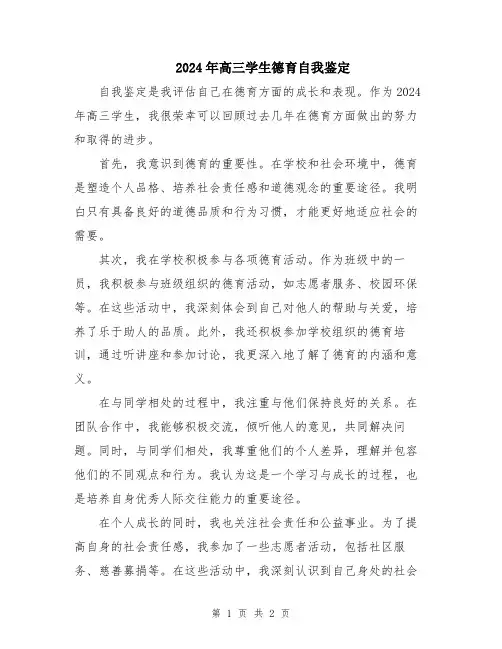 2024年高三学生德育自我鉴定

自我鉴定是我评估自己在德育方面的成长和表现。作为2024年高三学生，我很荣幸可以回顾过去几年在德育方面做出的努力和取得的进步。

首先，我意识到德育的重要性。在学校和社会环境中，德育是塑造个人品格、培养社会责任感和道德观念的重要途径。我明白只有具备良好的道德品质和行为习惯，才能更好地适应社会的需要。

其次，我在学校积极参与各项德育活动。作为班级中的一员，我积极参与班级组织的德育活动，如志愿者服务、校园环保等。在这些活动中，我深刻体会到自己对他人的帮助与关爱，培养了乐于助人的品质。此外，我还积极参加学校组织的德育培训，通过听讲座和参加讨论，我更深入地了解了德育的内涵和意义。

在与同学相处的过程中，我注重与他们保持良好的关系。在团队合作中，我能够积极交流，倾听他人的意见，共同解决问题。同时，与同学们相处，我尊重他们的个人差异，理解并包容他们的不同观点和行为。我认为这是一个学习与成长的过程，也是培养自身优秀人际交往能力的重要途径。

在个人成长的同时，我也关注社会责任和公益事业。为了提高自身的社会责任感，我参加了一些志愿者活动，包括社区服务、慈善募捐等。在这些活动中，我深刻认识到自己身处的社会

第 1 页 共 2 页